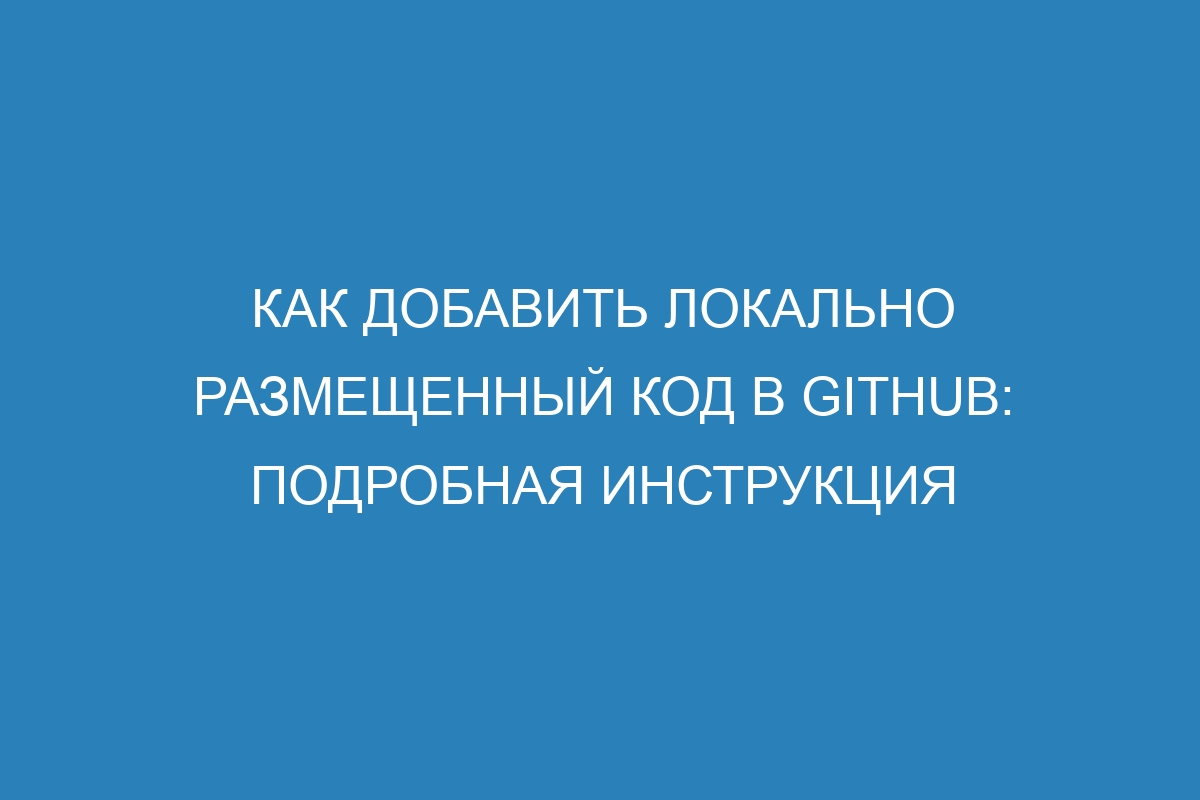 КАК ДОБАВИТЬ ЛОКАЛЬНО РАЗМЕЩЕННЫЙ КОД В GITHUB: ПОДРОБНАЯ ИНСТРУКЦИЯ